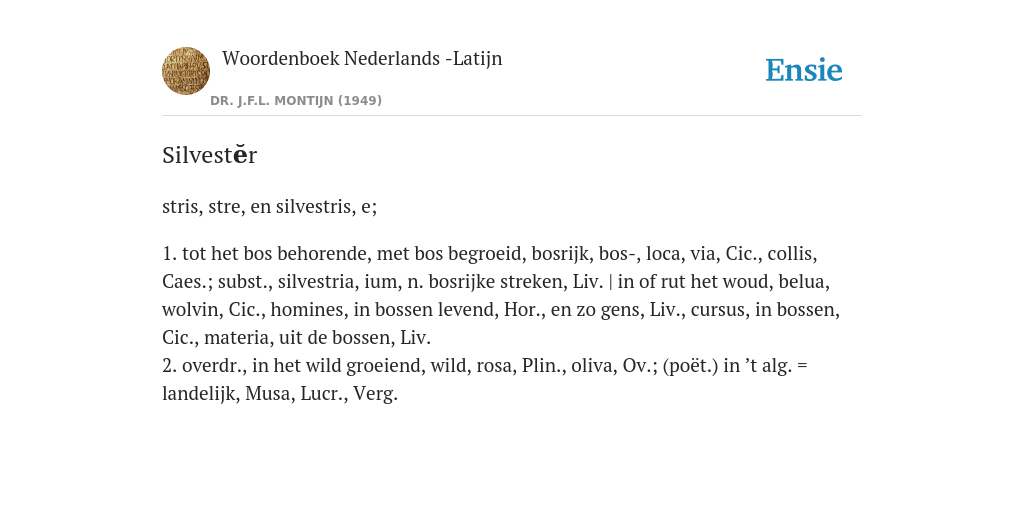 Woordenboek Nederlands -Latijn

DR. J.F.L. MONTIJN (1949)

Ensie

Silvestĕr

stris, stre, en silvestris, e;

1. tot het bos behorende, met bos begroeid, bosrijk, bos-, loca, via, Cic., collis, Caes.; subst., silvestria, ium, n. bosrijke streken, Liv. | in of rut het woud, belua, wolvin, Cic., homines, in bossen levend, Hor., en zo gens, Liv., cursus, in bossen, Cic., materia, uit de bossen, Liv.
2. overdr., in het wild groeiend, wild, rosa, Plin., oliva, Ov.; (poët.) in ’t alg. = landelijk, Musa, Lucr., Verg.